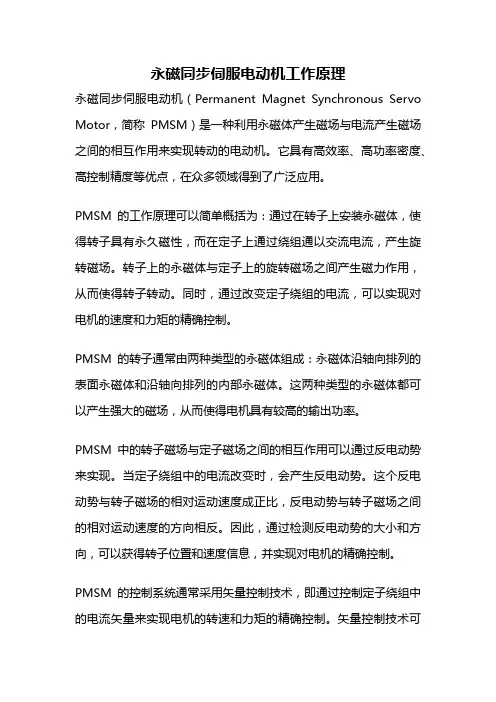 永磁同步伺服电动机工作原理

永磁同步伺服电动机（Permanent Magnet Synchronous Servo Motor，简称 PMSM）是一种利用永磁体产生磁场与电流产生磁场之间的相互作用来实现转动的电动机。它具有高效率、高功率密度、高控制精度等优点，在众多领域得到了广泛应用。

PMSM 的工作原理可以简单概括为：通过在转子上安装永磁体，使得转子具有永久磁性，而在定子上通过绕组通以交流电流，产生旋转磁场。转子上的永磁体与定子上的旋转磁场之间产生磁力作用，从而使得转子转动。同时，通过改变定子绕组的电流，可以实现对电机的速度和力矩的精确控制。

PMSM 的转子通常由两种类型的永磁体组成：永磁体沿轴向排列的表面永磁体和沿轴向排列的内部永磁体。这两种类型的永磁体都可以产生强大的磁场，从而使得电机具有较高的输出功率。

PMSM 中的转子磁场与定子磁场之间的相互作用可以通过反电动势来实现。当定子绕组中的电流改变时，会产生反电动势。这个反电动势与转子磁场的相对运动速度成正比，反电动势与转子磁场之间的相对运动速度的方向相反。因此，通过检测反电动势的大小和方向，可以获得转子位置和速度信息，并实现对电机的精确控制。

PMSM 的控制系统通常采用矢量控制技术，即通过控制定子绕组中的电流矢量来实现电机的转速和力矩的精确控制。矢量控制技术可